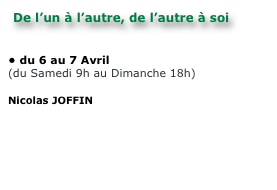 De l’un à l’autre, de l’autre à soi

• du 6 au 7 Avril
(du Samedi 9h au Dimanche 18h)

Nicolas JOFFIN